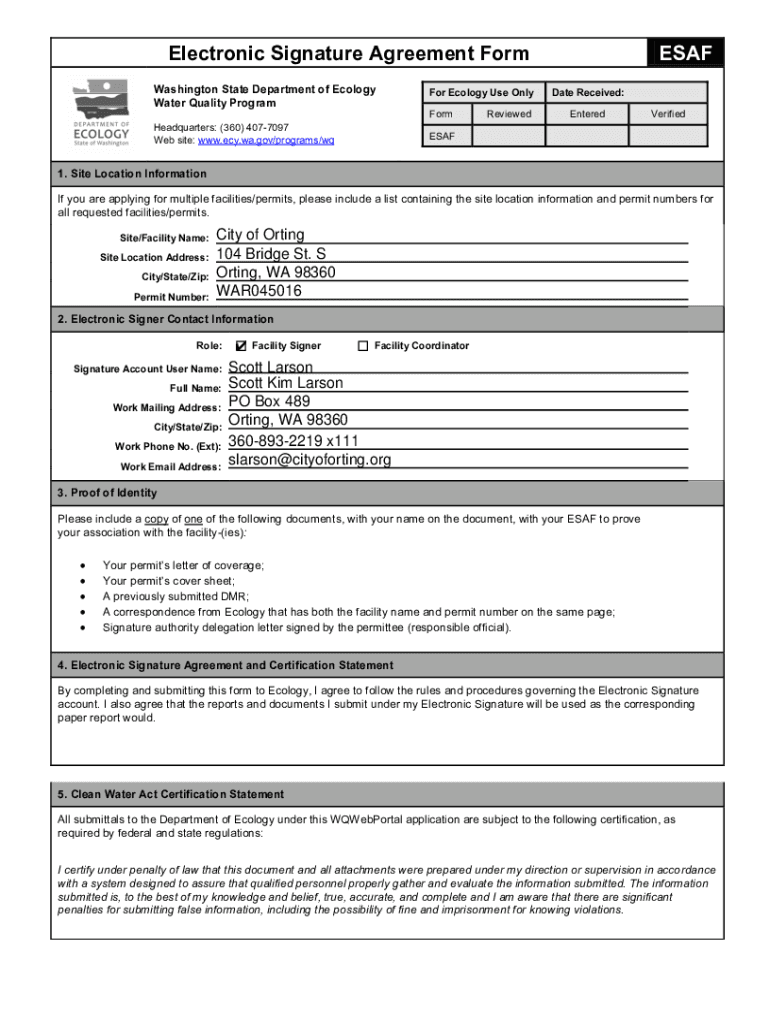 Electronic Signature Agreement Form

ESAF

DEPARTMENT OF ECOLOGY State of Washington

Washington State Department of Ecology
Water Quality Program

Headquarters: (360) 407-7097
Web site: www.ecy.wa.gov/programs/wq

| For Ecology Use Only | | Date Received: | |
|---|---|---|---|
| Form | Reviewed | Entered | Verified |
| ESAF | | | |

1. Site Location Information

If you are applying for multiple facilities/permits, please include a list containing the site location information and permit numbers for all requested facilities/permits.

Site/Facility Name: City of Orting
Site Location Address: 104 Bridge St. S
City/State/Zip: Orting, WA 98360
Permit Number: WAR045016

2. Electronic Signer Contact Information

Role: ☑ Facility Signer ☐ Facility Coordinator

Signature Account User Name: Scott Larson
Full Name: Scott Kim Larson
Work Mailing Address: PO Box 489
City/State/Zip: Orting, WA 98360
Work Phone No. (Ext): 360-893-2219 x111
Work Email Address: slarson@cityoforting.org

3. Proof of Identity

Please include a copy of one of the following documents, with your name on the document, with your ESAF to prove your association with the facility-(ies):

• Your permit's letter of coverage;
• Your permit's cover sheet;
• A previously submitted DMR;
• A correspondence from Ecology that has both the facility name and permit number on the same page;
• Signature authority delegation letter signed by the permittee (responsible official).

4. Electronic Signature Agreement and Certification Statement

By completing and submitting this form to Ecology, I agree to follow the rules and procedures governing the Electronic Signature account. I also agree that the reports and documents I submit under my Electronic Signature will be used as the corresponding paper report would.

5. Clean Water Act Certification Statement

All submittals to the Department of Ecology under this WQWebPortal application are subject to the following certification, as required by federal and state regulations:

I certify under penalty of law that this document and all attachments were prepared under my direction or supervision in accordance with a system designed to assure that qualified personnel properly gather and evaluate the information submitted. The information submitted is, to the best of my knowledge and belief, true, accurate, and complete and I am aware that there are significant penalties for submitting false information, including the possibility of fine and imprisonment for knowing violations.